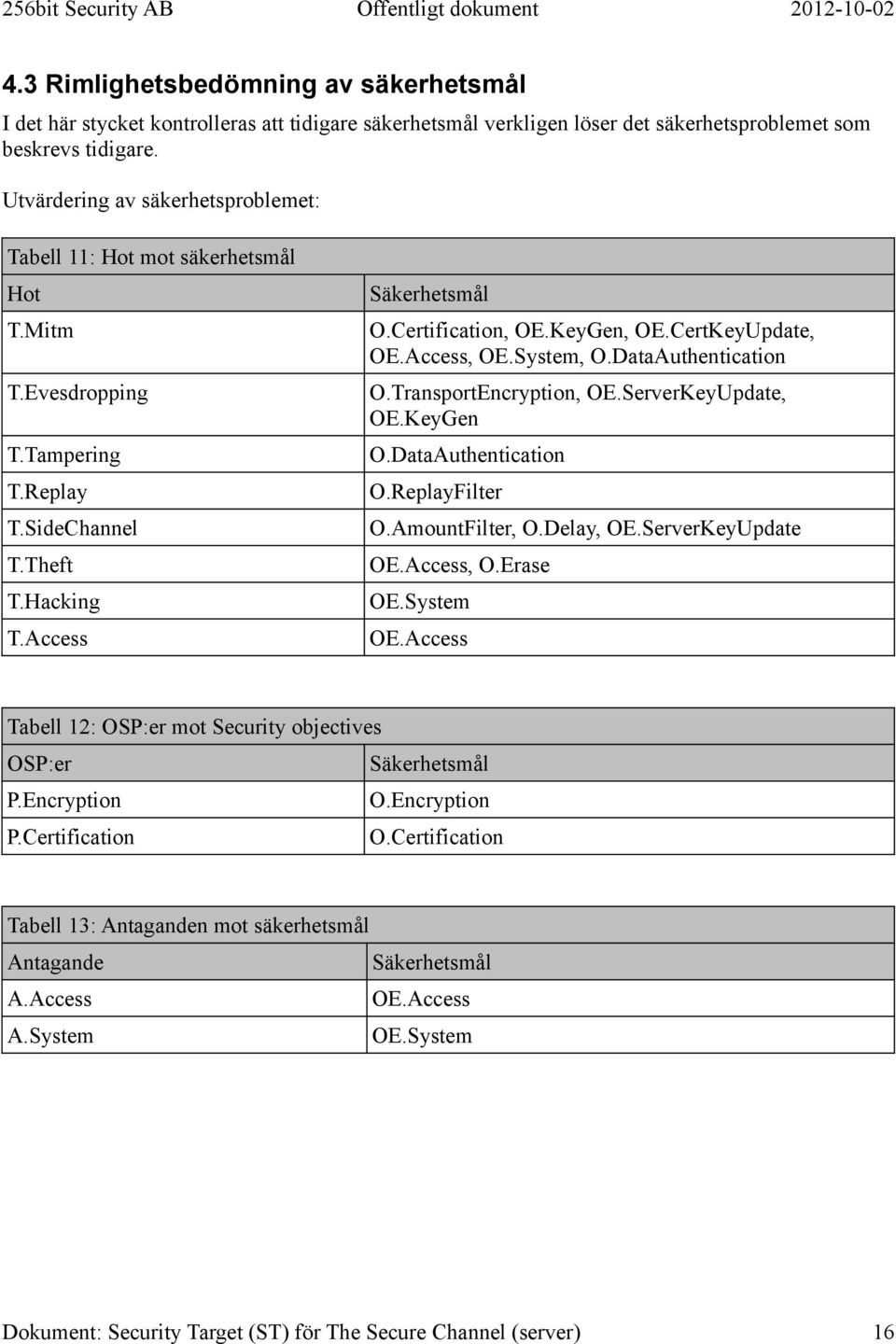 256bit Security AB Offentligt dokument 2012-10-02

4.3 Rimlighetsbedömning av säkerhetsmål

I det här stycket kontrolleras att tidigare säkerhetsmål verkligen löser det säkerhetsproblemet som beskrevs tidigare.

Utvärdering av säkerhetsproblemet:

Tabell 11: Hot mot säkerhetsmål

| Hot | Säkerhetsmål |
|---|---|
| T.Mitm | O.Certification, OE.KeyGen, OE.CertKeyUpdate, OE.Access, OE.System, O.DataAuthentication |
| T.Evesdropping | O.TransportEncryption, OE.ServerKeyUpdate, OE.KeyGen |
| T.Tampering | O.DataAuthentication |
| T.Replay | O.ReplayFilter |
| T.SideChannel | O.AmountFilter, O.Delay, OE.ServerKeyUpdate |
| T.Theft | OE.Access, O.Erase |
| T.Hacking | OE.System |
| T.Access | OE.Access |

Tabell 12: OSP:er mot Security objectives

| OSP:er | Säkerhetsmål |
|---|---|
| P.Encryption | O.Encryption |
| P.Certification | O.Certification |

Tabell 13: Antaganden mot säkerhetsmål

| Antagande | Säkerhetsmål |
|---|---|
| A.Access | OE.Access |
| A.System | OE.System |

Dokument: Security Target (ST) för The Secure Channel (server) 16